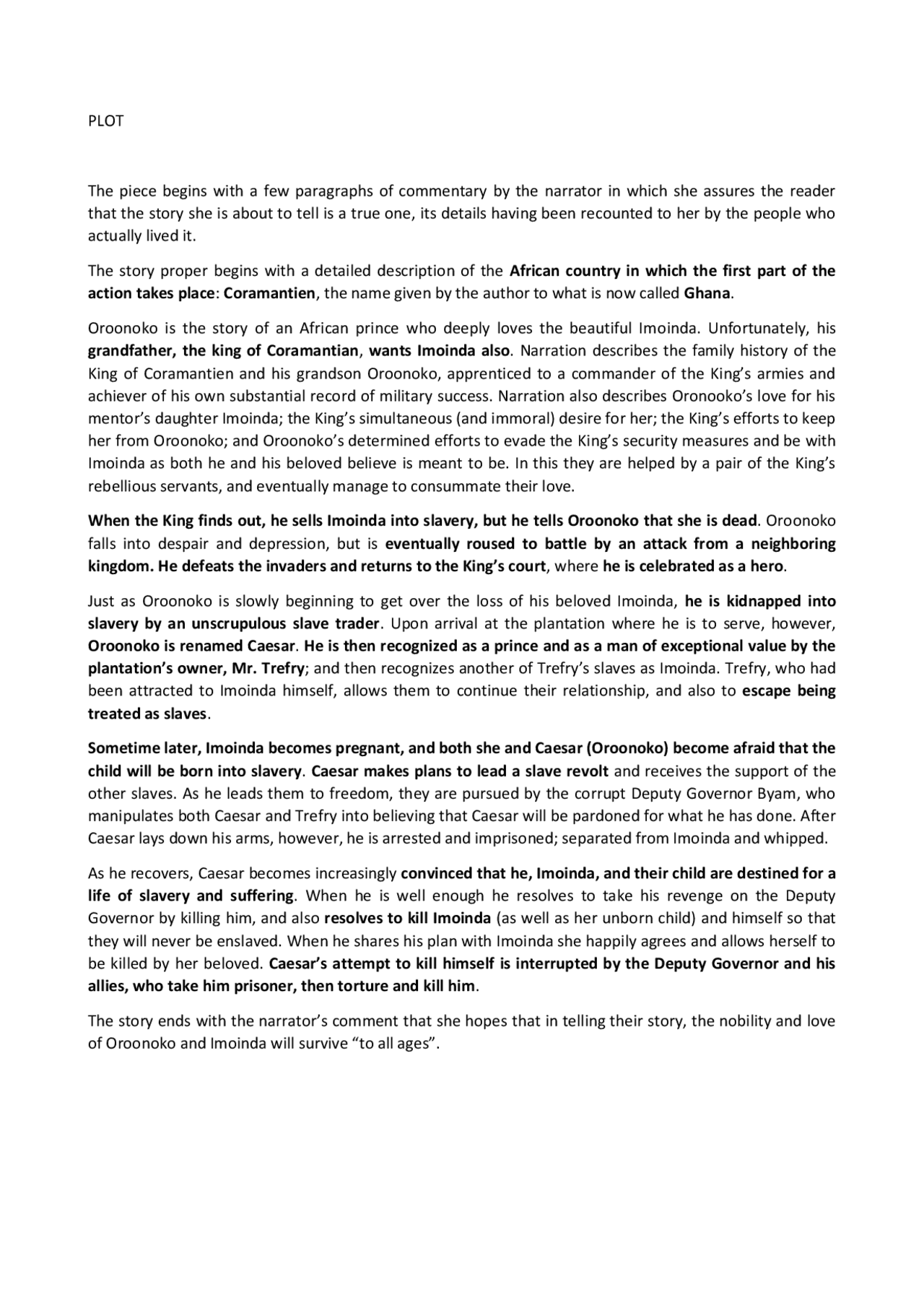 PLOT

The piece begins with a few paragraphs of commentary by the narrator in which she assures the reader that the story she is about to tell is a true one, its details having been recounted to her by the people who actually lived it.

The story proper begins with a detailed description of the African country in which the first part of the action takes place: Coramantien, the name given by the author to what is now called Ghana.

Oroonoko is the story of an African prince who deeply loves the beautiful Imoinda. Unfortunately, his grandfather, the king of Coramantian, wants Imoinda also. Narration describes the family history of the King of Coramantien and his grandson Oroonoko, apprenticed to a commander of the King's armies and achiever of his own substantial record of military success. Narration also describes Oronooko's love for his mentor's daughter Imoinda; the King's simultaneous (and immoral) desire for her; the King's efforts to keep her from Oroonoko; and Oroonoko's determined efforts to evade the King's security measures and be with Imoinda as both he and his beloved believe is meant to be. In this they are helped by a pair of the King's rebellious servants, and eventually manage to consummate their love.

When the King finds out, he sells Imoinda into slavery, but he tells Oroonoko that she is dead. Oroonoko falls into despair and depression, but is eventually roused to battle by an attack from a neighboring kingdom. He defeats the invaders and returns to the King's court, where he is celebrated as a hero.

Just as Oroonoko is slowly beginning to get over the loss of his beloved Imoinda, he is kidnapped into slavery by an unscrupulous slave trader. Upon arrival at the plantation where he is to serve, however, Oroonoko is renamed Caesar. He is then recognized as a prince and as a man of exceptional value by the plantation's owner, Mr. Trefry; and then recognizes another of Trefry's slaves as Imoinda. Trefry, who had been attracted to Imoinda himself, allows them to continue their relationship, and also to escape being treated as slaves.

Sometime later, Imoinda becomes pregnant, and both she and Caesar (Oroonoko) become afraid that the child will be born into slavery. Caesar makes plans to lead a slave revolt and receives the support of the other slaves. As he leads them to freedom, they are pursued by the corrupt Deputy Governor Byam, who manipulates both Caesar and Trefry into believing that Caesar will be pardoned for what he has done. After Caesar lays down his arms, however, he is arrested and imprisoned; separated from Imoinda and whipped.

As he recovers, Caesar becomes increasingly convinced that he, Imoinda, and their child are destined for a life of slavery and suffering. When he is well enough he resolves to take his revenge on the Deputy Governor by killing him, and also resolves to kill Imoinda (as well as her unborn child) and himself so that they will never be enslaved. When he shares his plan with Imoinda she happily agrees and allows herself to be killed by her beloved. Caesar's attempt to kill himself is interrupted by the Deputy Governor and his allies, who take him prisoner, then torture and kill him.

The story ends with the narrator's comment that she hopes that in telling their story, the nobility and love of Oroonoko and Imoinda will survive "to all ages".